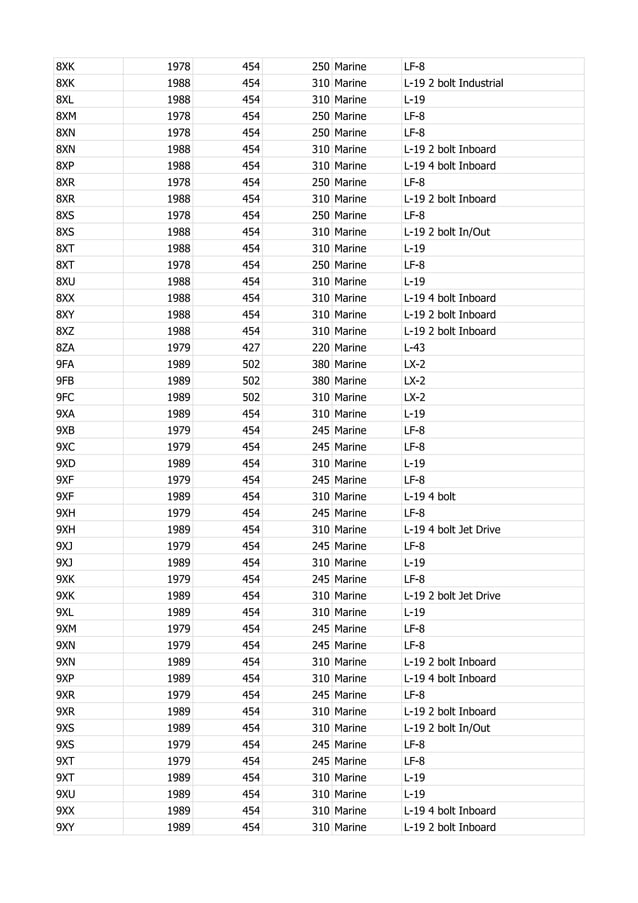 | | | | | | |
|---|---|---|---|---|---|
| 8XK | 1978 | 454 | 250 | Marine | LF-8 |
| 8XK | 1988 | 454 | 310 | Marine | L-19 2 bolt Industrial |
| 8XL | 1988 | 454 | 310 | Marine | L-19 |
| 8XM | 1978 | 454 | 250 | Marine | LF-8 |
| 8XN | 1978 | 454 | 250 | Marine | LF-8 |
| 8XN | 1988 | 454 | 310 | Marine | L-19 2 bolt Inboard |
| 8XP | 1988 | 454 | 310 | Marine | L-19 4 bolt Inboard |
| 8XR | 1978 | 454 | 250 | Marine | LF-8 |
| 8XR | 1988 | 454 | 310 | Marine | L-19 2 bolt Inboard |
| 8XS | 1978 | 454 | 250 | Marine | LF-8 |
| 8XS | 1988 | 454 | 310 | Marine | L-19 2 bolt In/Out |
| 8XT | 1988 | 454 | 310 | Marine | L-19 |
| 8XT | 1978 | 454 | 250 | Marine | LF-8 |
| 8XU | 1988 | 454 | 310 | Marine | L-19 |
| 8XX | 1988 | 454 | 310 | Marine | L-19 4 bolt Inboard |
| 8XY | 1988 | 454 | 310 | Marine | L-19 2 bolt Inboard |
| 8XZ | 1988 | 454 | 310 | Marine | L-19 2 bolt Inboard |
| 8ZA | 1979 | 427 | 220 | Marine | L-43 |
| 9FA | 1989 | 502 | 380 | Marine | LX-2 |
| 9FB | 1989 | 502 | 380 | Marine | LX-2 |
| 9FC | 1989 | 502 | 310 | Marine | LX-2 |
| 9XA | 1989 | 454 | 310 | Marine | L-19 |
| 9XB | 1979 | 454 | 245 | Marine | LF-8 |
| 9XC | 1979 | 454 | 245 | Marine | LF-8 |
| 9XD | 1989 | 454 | 310 | Marine | L-19 |
| 9XF | 1979 | 454 | 245 | Marine | LF-8 |
| 9XF | 1989 | 454 | 310 | Marine | L-19 4 bolt |
| 9XH | 1979 | 454 | 245 | Marine | LF-8 |
| 9XH | 1989 | 454 | 310 | Marine | L-19 4 bolt Jet Drive |
| 9XJ | 1979 | 454 | 245 | Marine | LF-8 |
| 9XJ | 1989 | 454 | 310 | Marine | L-19 |
| 9XK | 1979 | 454 | 245 | Marine | LF-8 |
| 9XK | 1989 | 454 | 310 | Marine | L-19 2 bolt Jet Drive |
| 9XL | 1989 | 454 | 310 | Marine | L-19 |
| 9XM | 1979 | 454 | 245 | Marine | LF-8 |
| 9XN | 1979 | 454 | 245 | Marine | LF-8 |
| 9XN | 1989 | 454 | 310 | Marine | L-19 2 bolt Inboard |
| 9XP | 1989 | 454 | 310 | Marine | L-19 4 bolt Inboard |
| 9XR | 1979 | 454 | 245 | Marine | LF-8 |
| 9XR | 1989 | 454 | 310 | Marine | L-19 2 bolt Inboard |
| 9XS | 1989 | 454 | 310 | Marine | L-19 2 bolt In/Out |
| 9XS | 1979 | 454 | 245 | Marine | LF-8 |
| 9XT | 1979 | 454 | 245 | Marine | LF-8 |
| 9XT | 1989 | 454 | 310 | Marine | L-19 |
| 9XU | 1989 | 454 | 310 | Marine | L-19 |
| 9XX | 1989 | 454 | 310 | Marine | L-19 4 bolt Inboard |
| 9XY | 1989 | 454 | 310 | Marine | L-19 2 bolt Inboard |